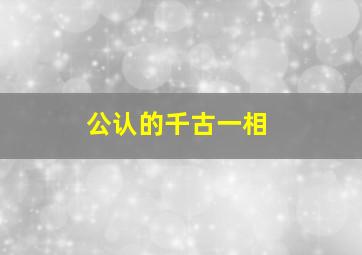 公认的千古一相